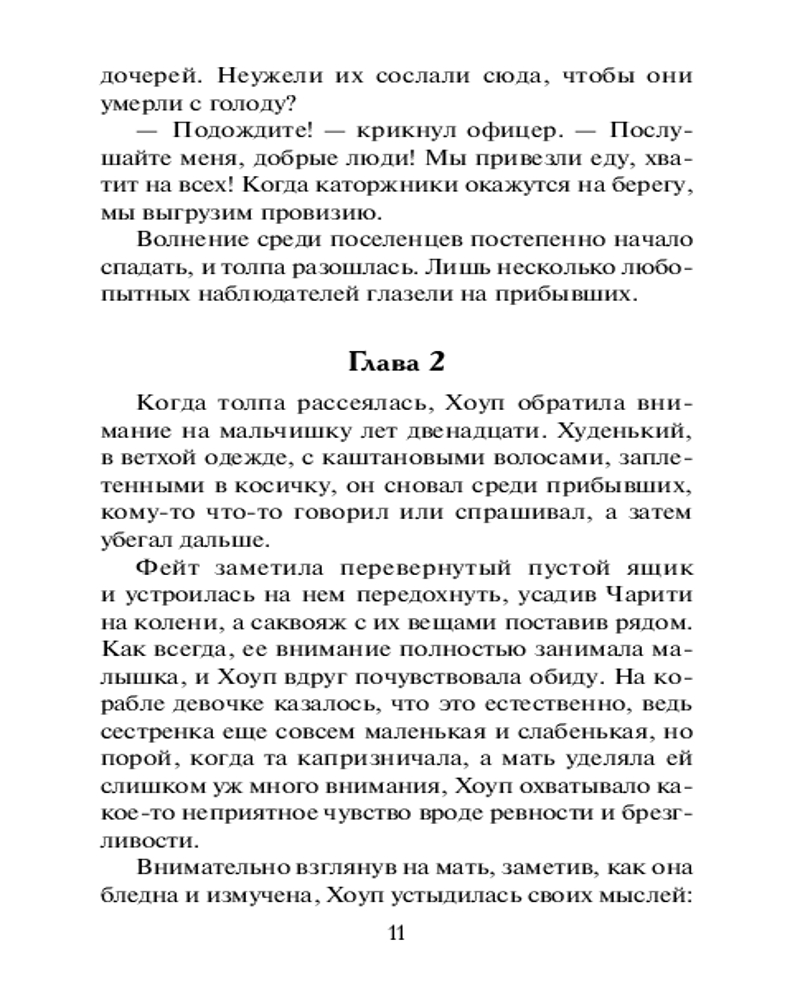 дочерей. Неужели их сослали сюда, чтобы они умерли с голоду?

— Подождите! — крикнул офицер. — Послушайте меня, добрые люди! Мы привезли еду, хватит на всех! Когда каторжники окажутся на берегу, мы выгрузим провизию.

Волнение среди поселенцев постепенно начало спадать, и толпа разошлась. Лишь несколько любопытных наблюдателей глазели на прибывших.

Глава 2

Когда толпа рассеялась, Хоуп обратила внимание на мальчишку лет двенадцати. Худенький, в ветхой одежде, с каштановыми волосами, заплетенными в косичку, он сновал среди прибывших, кому-то что-то говорил или спрашивал, а затем убегал дальше.

Фейт заметила перевернутый пустой ящик и устроилась на нем передохнуть, усадив Чарити на колени, а саквояж с их вещами поставив рядом. Как всегда, ее внимание полностью занимала малышка, и Хоуп вдруг почувствовала обиду. На корабле девочке казалось, что это естественно, ведь сестренка еще совсем маленькая и слабенькая, но порой, когда та капризничала, а мать уделяла ей слишком уж много внимания, Хоуп охватывало какое-то неприятное чувство вроде ревности и брезгливости.

Внимательно взглянув на мать, заметив, как она бледна и измучена, Хоуп устыдилась своих мыслей:

11